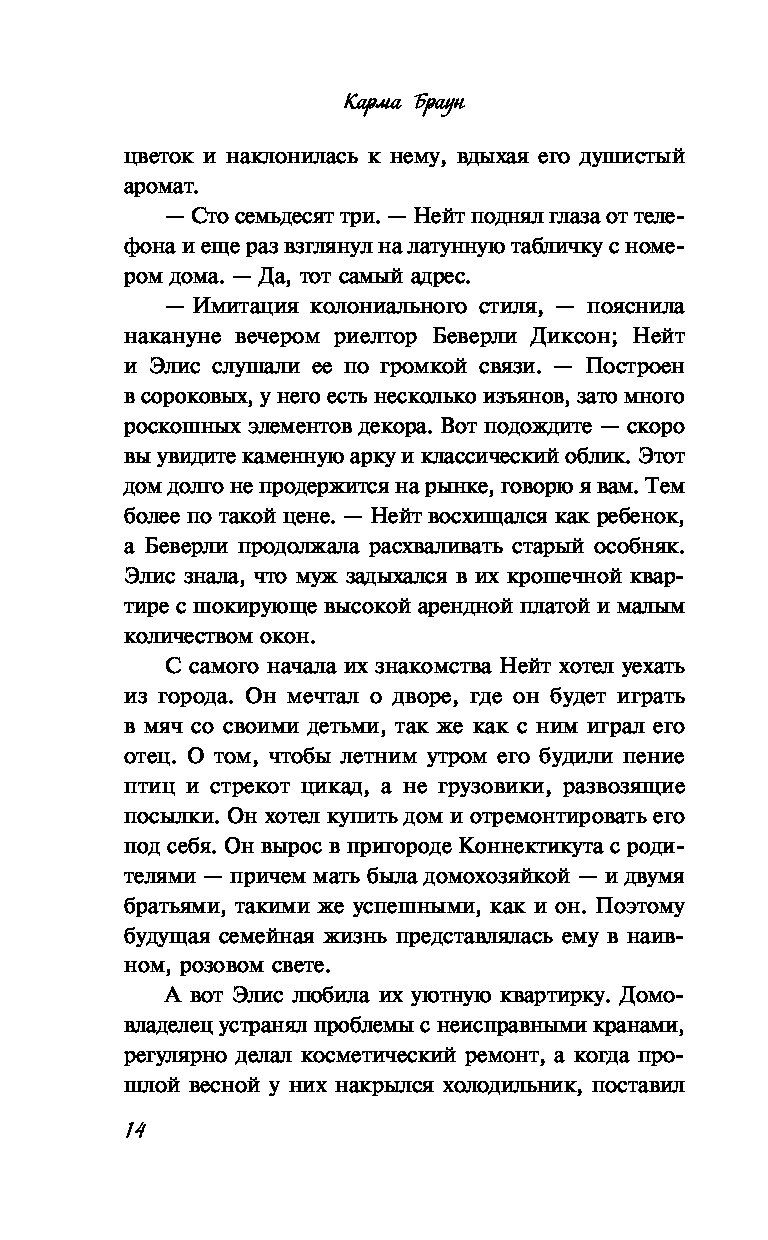 Карма Браун

цветок и наклонилась к нему, вдыхая его душистый аромат.

— Сто семьдесят три. — Нейт поднял глаза от телефона и еще раз взглянул на латунную табличку с номером дома. — Да, тот самый адрес.

— Имитация колониального стиля, — пояснила накануне вечером риелтор Беверли Диксон; Нейт и Элис слушали ее по громкой связи. — Построен в сороковых, у него есть несколько изъянов, зато много роскошных элементов декора. Вот подождите — скоро вы увидите каменную арку и классический облик. Этот дом долго не продержится на рынке, говорю я вам. Тем более по такой цене. — Нейт восхищался как ребенок, а Беверли продолжала расхваливать старый особняк. Элис знала, что муж задыхался в их крошечной квартире с шокирующе высокой арендной платой и малым количеством окон.

С самого начала их знакомства Нейт хотел уехать из города. Он мечтал о дворе, где он будет играть в мяч со своими детьми, так же как с ним играл его отец. О том, чтобы летним утром его будили пение птиц и стрекот цикад, а не грузовики, развозящие посылки. Он хотел купить дом и отремонтировать его под себя. Он вырос в пригороде Коннектикута с родителями — причем мать была домохозяйкой — и двумя братьями, такими же успешными, как и он. Поэтому будущая семейная жизнь представлялась ему в наивном, розовом свете.

А вот Элис любила их уютную квартирку. Домовладелец устранял проблемы с неисправными кранами, регулярно делал косметический ремонт, а когда прошлой весной у них накрылся холодильник, поставил

14